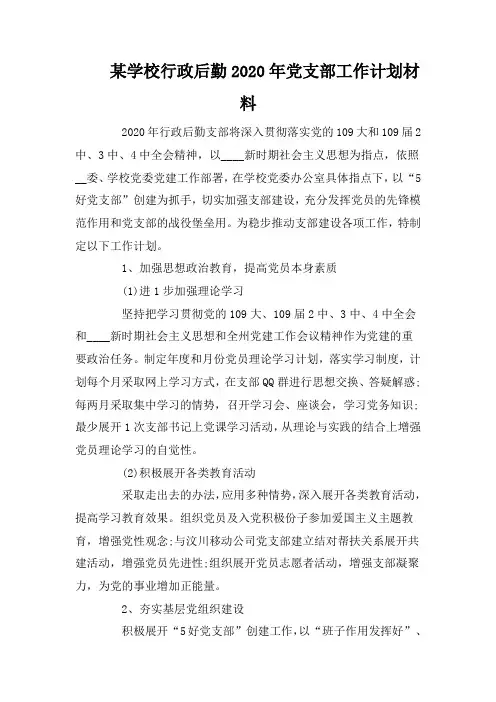 某学校行政后勤2020年党支部工作计划材料

2020年行政后勤支部将深入贯彻落实党的109大和109届2中、3中、4中全会精神，以____新时期社会主义思想为指点，依照__委、学校党委党建工作部署，在学校党委办公室具体指点下，以“5好党支部”创建为抓手，切实加强支部建设，充分发挥党员的先锋模范作用和党支部的战役堡垒用。为稳步推动支部建设各项工作，特制定以下工作计划。

1、加强思想政治教育，提高党员本身素质

(1)进1步加强理论学习

坚持把学习贯彻党的109大、109届2中、3中、4中全会和____新时期社会主义思想和全州党建工作会议精神作为党建的重要政治任务。制定年度和月份党员理论学习计划，落实学习制度，计划每个月采取网上学习方式，在支部QQ群进行思想交换、答疑解惑；每两月采取集中学习的情势，召开学习会、座谈会，学习党务知识；最少展开1次支部书记上党课学习活动，从理论与实践的结合上增强党员理论学习的自觉性。

(2)积极展开各类教育活动

采取走出去的办法，应用多种情势，深入展开各类教育活动，提高学习教育效果。组织党员及入党积极份子参加爱国主义主题教育，增强党性观念；与汶川移动公司党支部建立结对帮扶关系展开共建活动，增强党员先进性；组织展开党员志愿者活动，增强支部凝聚力，为党的事业增加正能量。

2、夯实基层党组织建设

积极展开“5好党支部”创建工作，以“班子作用发挥好”、